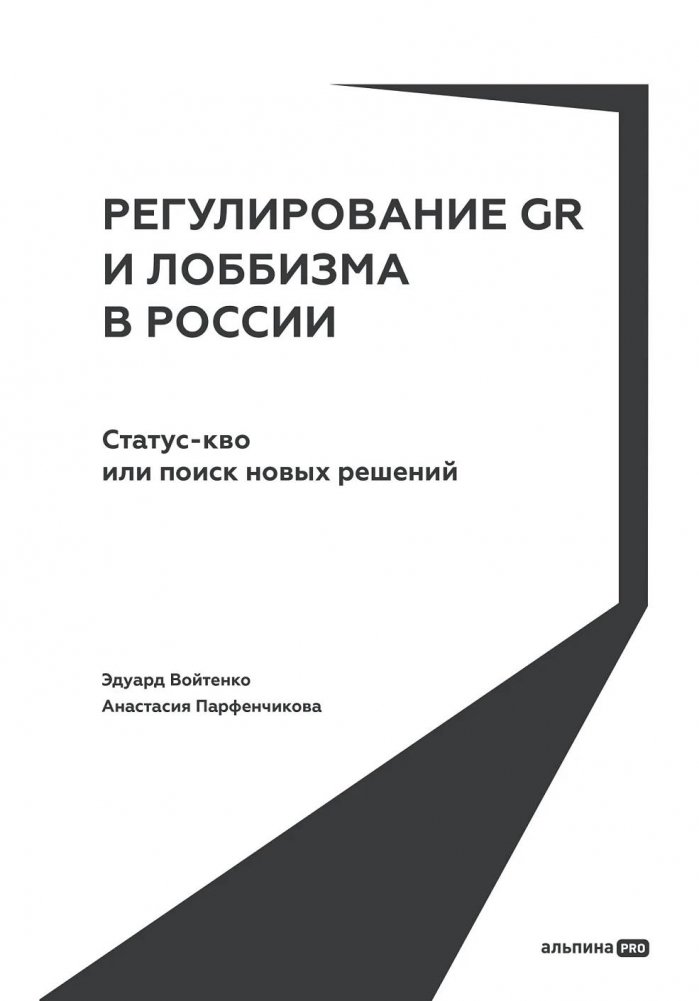 РЕГУЛИРОВАНИЕ GR
И ЛОББИЗМА
В РОССИИ

Статус-кво
или поиск новых решений

Эдуард Войтенко
Анастасия Парфенчикова

альпина PRO